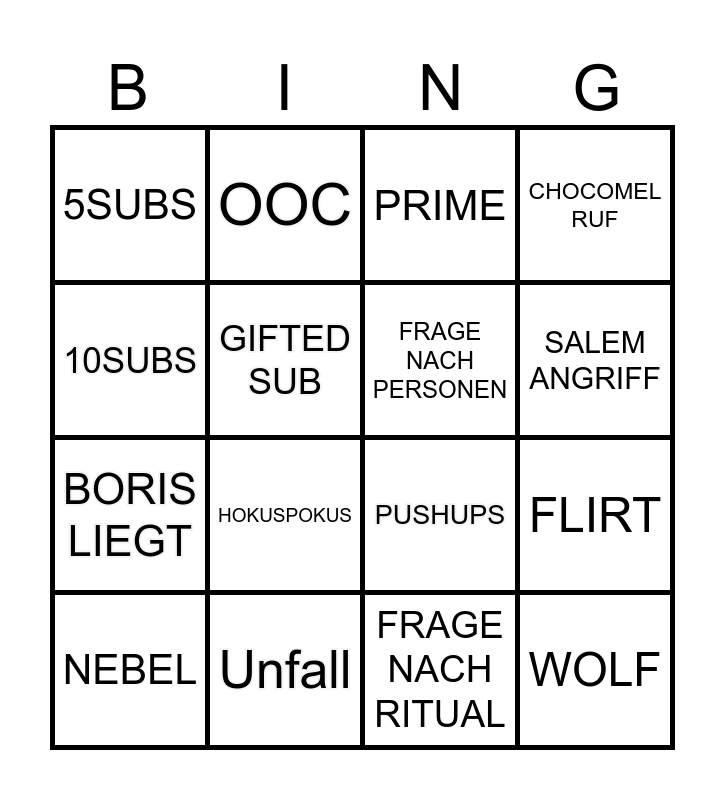 | B | I | N | G |
|---|---|---|---|
| 5SUBS | OOC | PRIME | CHOCOMEL RUF |
| 10SUBS | GIFTED SUB | FRAGE NACH PERSONEN | SALEM ANGRIFF |
| BORIS LIEGT | HOKUSPOKUS | PUSHUPS | FLIRT |
| NEBEL | Unfall | FRAGE NACH RITUAL | WOLF |